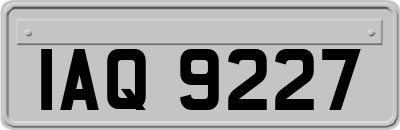 IAQ 9227